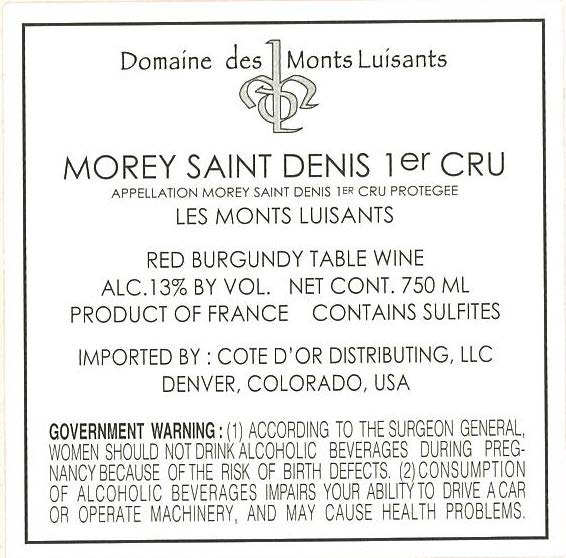 Domaine des Monts Luisants

MOREY SAINT DENIS 1er CRU
APPELLATION MOREY SAINT DENIS 1ER CRU PROTEGEE
LES MONTS LUISANTS

RED BURGUNDY TABLE WINE
ALC.13% BY VOL. NET CONT. 750 ML
PRODUCT OF FRANCE CONTAINS SULFITES

IMPORTED BY : COTE D'OR DISTRIBUTING, LLC
DENVER, COLORADO, USA

GOVERNMENT WARNING : (1) ACCORDING TO THE SURGEON GENERAL, WOMEN SHOULD NOT DRINK ALCOHOLIC BEVERAGES DURING PREGNANCY BECAUSE OF THE RISK OF BIRTH DEFECTS. (2) CONSUMPTION OF ALCOHOLIC BEVERAGES IMPAIRS YOUR ABILITY TO DRIVE A CAR OR OPERATE MACHINERY, AND MAY CAUSE HEALTH PROBLEMS.